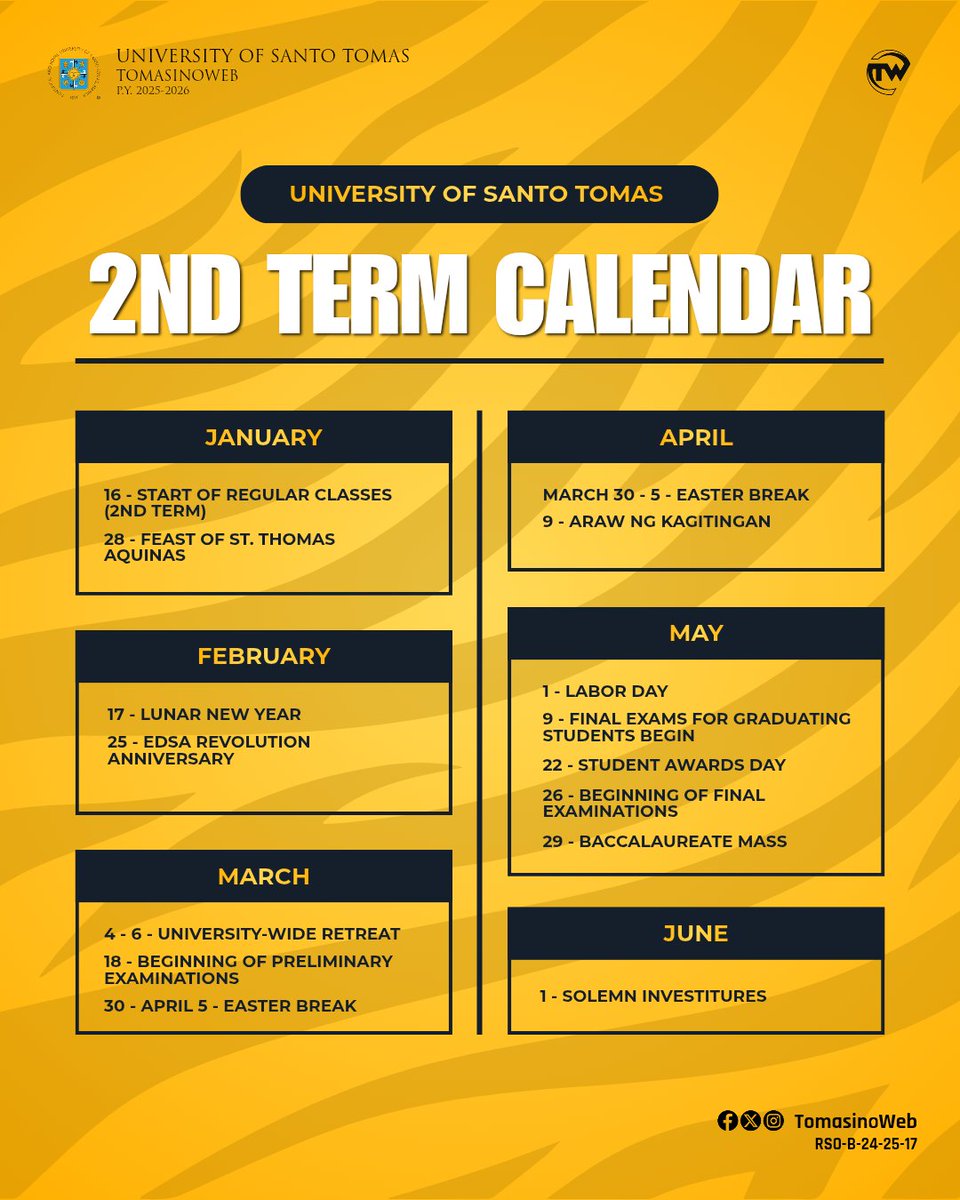 UNIVERSITY OF SANTO TOMAS
TOMASINOWEB
P.Y. 2025-2026

TW

UNIVERSITY OF SANTO TOMAS

2ND TERM CALENDAR

JANUARY

16 - START OF REGULAR CLASSES (2ND TERM)

28 - FEAST OF ST. THOMAS AQUINAS

FEBRUARY

17 - LUNAR NEW YEAR

25 - EDSA REVOLUTION ANNIVERSARY

MARCH

4 - 6 - UNIVERSITY-WIDE RETREAT

18 - BEGINNING OF PRELIMINARY EXAMINATIONS

30 - APRIL 5 - EASTER BREAK

APRIL

MARCH 30 - 5 - EASTER BREAK

9 - ARAW NG KAGITINGAN

MAY

1 - LABOR DAY

9 - FINAL EXAMS FOR GRADUATING STUDENTS BEGIN

22 - STUDENT AWARDS DAY

26 - BEGINNING OF FINAL EXAMINATIONS

29 - BACCALAUREATE MASS

JUNE

1 - SOLEMN INVESTITURES

TomasinoWeb
RSO-B-24-25-17